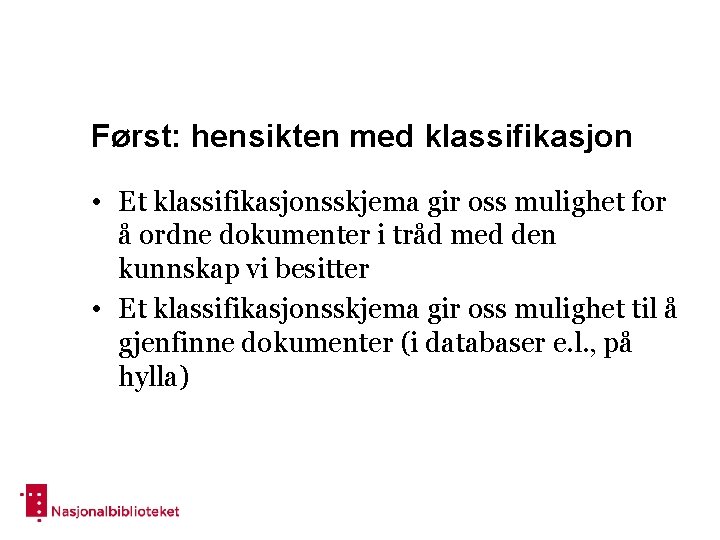 Først: hensikten med klassifikasjon

• Et klassifikasjonsskjema gir oss mulighet for å ordne dokumenter i tråd med den kunnskap vi besitter
• Et klassifikasjonsskjema gir oss mulighet til å gjenfinne dokumenter (i databaser e.l., på hylla)

Nasjonalbiblioteket